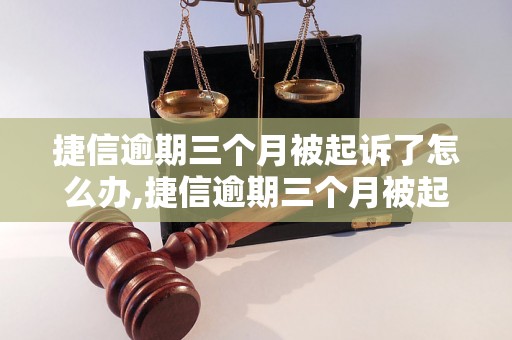 捷信逾期三个月被起诉了怎么办,捷信逾期三个月被起